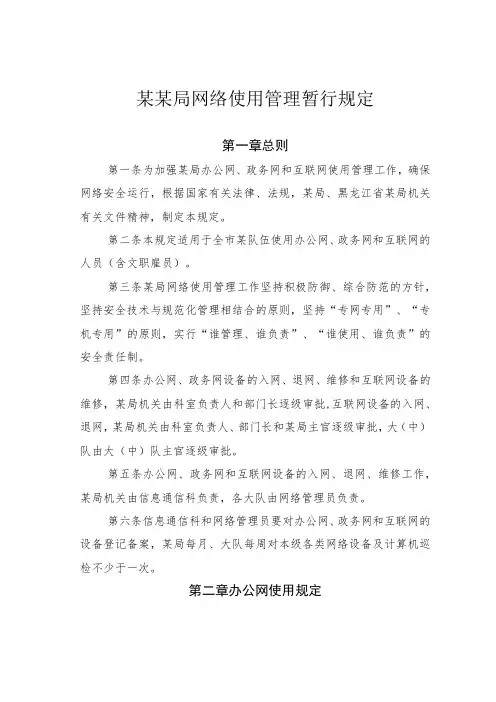 某某局网络使用管理暂行规定

第一章总则

第一条为加强某局办公网、政务网和互联网使用管理工作，确保网络安全运行，根据国家有关法律、法规，某局、黑龙江省某局机关有关文件精神，制定本规定。

第二条本规定适用于全市某队伍使用办公网、政务网和互联网的人员（含文职雇员）。

第三条某局网络使用管理工作坚持积极防御、综合防范的方针，坚持安全技术与规范化管理相结合的原则，坚持“专网专用”、“专机专用”的原则，实行“谁管理、谁负责”、“谁使用、谁负责”的安全责任制。

第四条办公网、政务网设备的入网、退网、维修和互联网设备的维修，某局机关由科室负责人和部门长逐级审批，互联网设备的入网、退网，某局机关由科室负责人、部门长和某局主官逐级审批，大（中）队由大（中）队主官逐级审批。

第五条办公网、政务网和互联网设备的入网、退网、维修工作，某局机关由信息通信科负责，各大队由网络管理员负责。

第六条信息通信科和网络管理员要对办公网、政务网和互联网的设备登记备案，某局每月、大队每周对本级各类网络设备及计算机巡检不少于一次。

第二章办公网使用规定